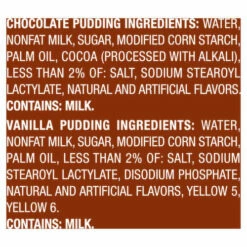 CHOCOLATE PUDDING INGREDIENTS: WATER, NONFAT MILK, SUGAR, MODIFIED CORN STARCH, PALM OIL, COCOA (PROCESSED WITH ALKALI), LESS THAN 2% OF: SALT, SODIUM STEAROYL LACTYLATE, NATURAL AND ARTIFICIAL FLAVORS.
CONTAINS: MILK.

VANILLA PUDDING INGREDIENTS: WATER, NONFAT MILK, SUGAR, MODIFIED CORN STARCH, PALM OIL, LESS THAN 2% OF: SALT, SODIUM STEAROYL LACTYLATE, DISODIUM PHOSPHATE, NATURAL AND ARTIFICIAL FLAVORS, YELLOW 5, YELLOW 6.
CONTAINS: MILK.